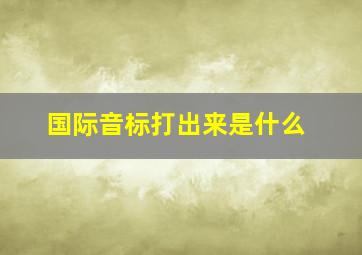 国际音标打出来是什么